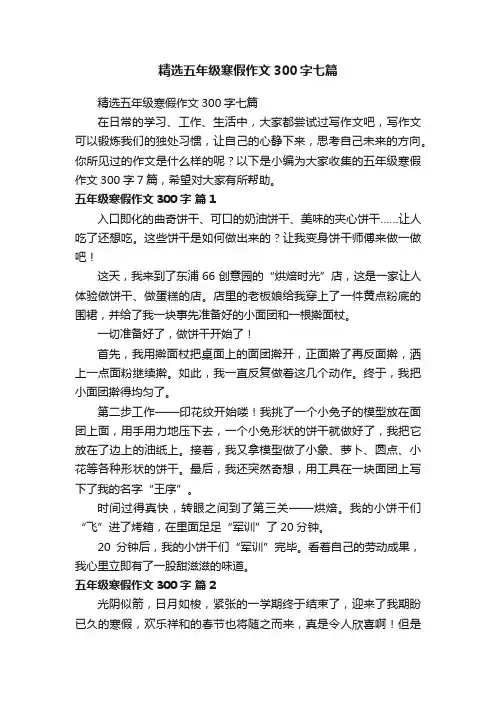 精选五年级寒假作文300字七篇

精选五年级寒假作文300字七篇

在日常的学习、工作、生活中，大家都尝试过写作文吧，写作文可以锻炼我们的独处习惯，让自己的心静下来，思考自己未来的方向。你所见过的作文是什么样的呢？以下是小编为大家收集的五年级寒假作文300字7篇，希望对大家有所帮助。

五年级寒假作文300字 篇1

入口即化的曲奇饼干、可口的奶油饼干、美味的夹心饼干……让人吃了还想吃。这些饼干是如何做出来的？让我变身饼干师傅来做一做吧！

这天，我来到了东浦66创意园的“烘焙时光”店，这是一家让人体验做饼干、做蛋糕的店。店里的老板娘给我穿上了一件黄点粉底的围裙，并给了我一块事先准备好的小面团和一根擀面杖。

一切准备好了，做饼干开始了！

首先，我用擀面杖把桌面上的面团擀开，正面擀了再反面擀，洒上一点面粉继续擀。如此，我一直反复做着这几个动作。终于，我把小面团擀得均匀了。

第二步工作——印花纹开始喽！我挑了一个小兔子的模型放在面团上面，用手用力地压下去，一个小兔形状的饼干就做好了，我把它放在了边上的油纸上。接着，我又拿模型做了小象、萝卜、圆点、小花等各种形状的饼干。最后，我还突然奇想，用工具在一块面团上写下了我的名字“王序”。

时间过得真快，转眼之间到了第三关——烘焙。我的小饼干们“飞”进了烤箱，在里面足足“军训”了20分钟。

20分钟后，我的小饼干们“军训”完毕。看着自己的劳动成果，我心里立即有了一股甜滋滋的味道。

五年级寒假作文300字 篇2

光阴似箭，日月如梭，紧张的一学期终于结束了，迎来了我期盼已久的寒假，欢乐祥和的春节也将随之而来，真是令人欣喜啊！但是